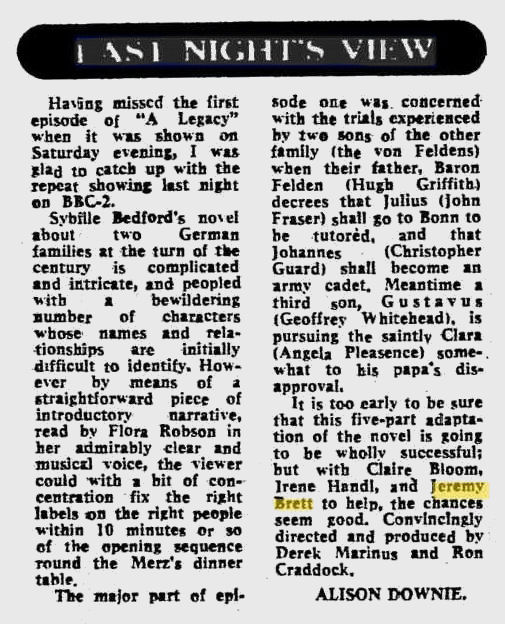 LAST NIGHT'S VIEW

Having missed the first episode of "A Legacy" when it was shown on Saturday evening, I was glad to catch up with the repeat showing last night on BBC-2.

Sybille Bedford's novel about two German families at the turn of the century is complicated and intricate, and peopled with a bewildering number of characters whose names and relationships are initially difficult to identify. However by means of a straightforward piece of introductory narrative, read by Flora Robson in her admirably clear and musical voice, the viewer could with a bit of concentration fix the right labels on the right people within 10 minutes or so of the opening sequence round the Merz's dinner table.

The major part of episode one was concerned with the trials experienced by two sons of the other family (the von Feldens) when their father, Baron Felden (Hugh Griffith) decrees that Julius (John Fraser) shall go to Bonn to be tutored, and that Johannes (Christopher Guard) shall become an army cadet. Meantime a third son, Gustavus (Geoffrey Whitehead), is pursuing the saintly Clara (Angela Pleasence) somewhat to his papa's disapproval.

It is too early to be sure that this five-part adaptation of the novel is going to be wholly successful; but with Claire Bloom, Irene Handl, and Jeremy Brett to help, the chances seem good. Convincingly directed and produced by Derek Marinus and Ron Craddock.

ALISON DOWNIE.